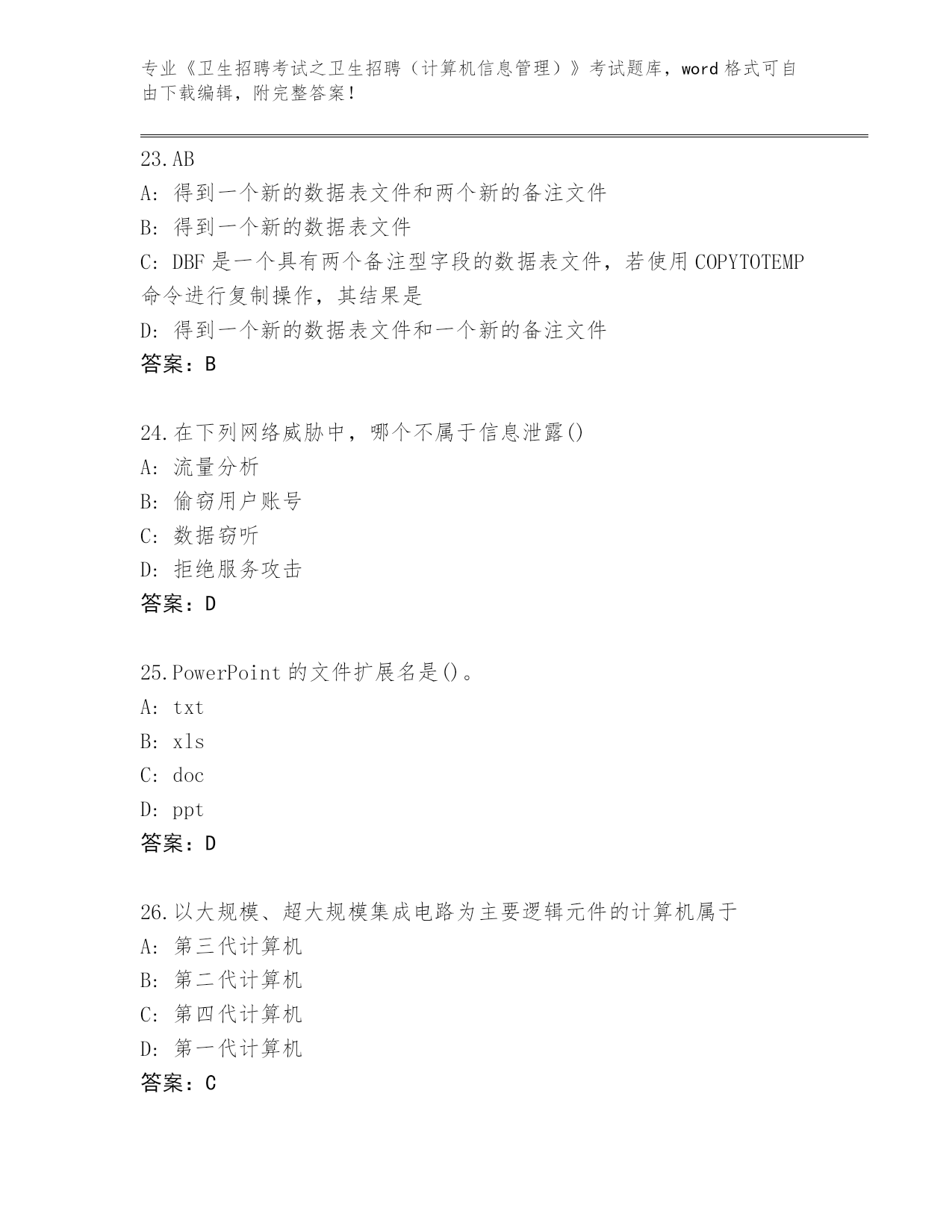 专业《卫生招聘考试之卫生招聘（计算机信息管理）》考试题库，word 格式可自由下载编辑，附完整答案！

23.AB
A: 得到一个新的数据表文件和两个新的备注文件
B: 得到一个新的数据表文件
C: DBF 是一个具有两个备注型字段的数据表文件，若使用 COPYTOTEMP 命令进行复制操作，其结果是
D: 得到一个新的数据表文件和一个新的备注文件
答案：B

24.在下列网络威胁中，哪个不属于信息泄露()
A: 流量分析
B: 偷窃用户账号
C: 数据窃听
D: 拒绝服务攻击
答案：D

25.PowerPoint 的文件扩展名是()。
A: txt
B: xls
C: doc
D: ppt
答案：D

26.以大规模、超大规模集成电路为主要逻辑元件的计算机属于
A: 第三代计算机
B: 第二代计算机
C: 第四代计算机
D: 第一代计算机
答案：C